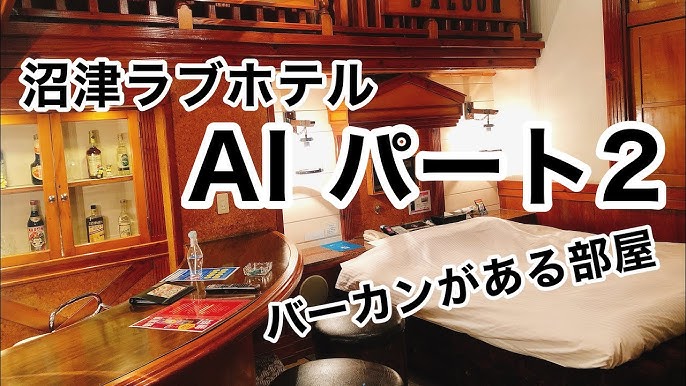 SALOON

沼津ラブホテル

AI パート2

バーカンがある部屋